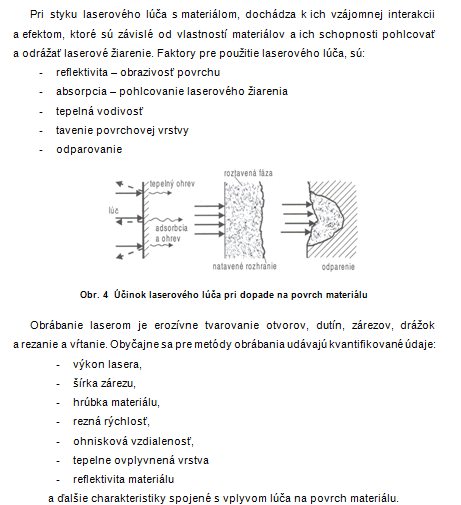 Pri styku laserového lúča s materiálom, dochádza k ich vzájomnej interakcii a efektom, ktoré sú závislé od vlastností materiálov a ich schopnosti pohlcovať a odrážať laserové žiarenie. Faktory pre použitie laserového lúča, sú:

- reflektivita – obrazivosť povrchu
- absorpcia – pohlcovanie laserového žiarenia
- tepelná vodivosť
- tavenie povrchovej vrstvy
- odparovanie

tepelný ohrev
lúč
adsorbcia a ohrev
roztavená fáza
natavené rozhranie
odparenie

Obr. 4 Účinok laserového lúča pri dopade na povrch materiálu

Obrábanie laserom je erozívne tvarovanie otvorov, dutín, zárezov, drážok a rezanie a vŕtanie. Obyčajne sa pre metódy obrábania udávajú kvantifikované údaje:

- výkon lasera,
- šírka zárezu,
- hrúbka materiálu,
- rezná rýchlosť,
- ohnisková vzdialenosť,
- tepelne ovplyvnená vrstva
- reflektivita materiálu

a ďalšie charakteristiky spojené s vplyvom lúča na povrch materiálu.